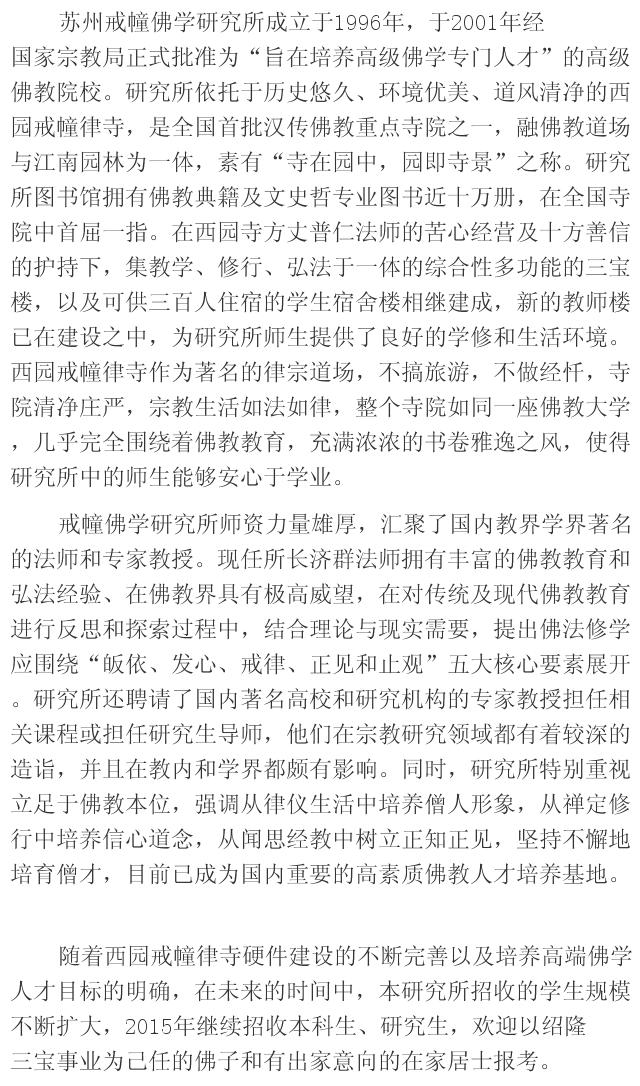 苏州戒幢佛学研究所成立于1996年，于2001年经国家宗教局正式批准为“旨在培养高级佛学专门人才”的高级佛教院校。研究所依托于历史悠久、环境优美、道风清净的西园戒幢律寺，是全国首批汉传佛教重点寺院之一，融佛教道场与江南园林为一体，素有“寺在园中，园即寺景”之称。研究所图书馆拥有佛教典籍及文史哲专业图书近十万册，在全国寺院中首屈一指。在西园寺方丈普仁法师的苦心经营及十方善信的护持下，集教学、修行、弘法于一体的综合性多功能的三宝楼，以及可供三百人住宿的学生宿舍楼相继建成，新的教师楼已在建设之中，为研究所师生提供了良好的学修和生活环境。西园戒幢律寺作为著名的律宗道场，不搞旅游，不做经忏，寺院清净庄严，宗教生活如法如律，整个寺院如同一座佛教大学，几乎完全围绕着佛教教育，充满浓浓的书卷雅逸之风，使得研究所中的师生能够安心于学业。

戒幢佛学研究所师资力量雄厚，汇聚了国内教界学界著名的法师和专家教授。现任所长济群法师拥有丰富的佛教教育和弘法经验、在佛教界具有极高威望，在对传统及现代佛教教育进行反思和探索过程中，结合理论与现实需要，提出佛法修学应围绕“皈依、发心、戒律、正见和止观”五大核心要素展开。研究所还聘请了国内著名高校和研究机构的专家教授担任相关课程或担任研究生导师，他们在宗教研究领域都有着较深的造诣，并且在教内和学界都颇有影响。同时，研究所特别重视立足于佛教本位，强调从律仪生活中培养僧人形象，从禅定修行中培养信心道念，从闻思经教中树立正知正见，坚持不懈地培育僧才，目前已成为国内重要的高素质佛教人才培养基地。

随着西园戒幢律寺硬件建设的不断完善以及培养高端佛学人才目标的明确，在未来的时间中，本研究所招收的学生规模不断扩大，2015年继续招收本科生、研究生，欢迎以绍隆三宝事业为己任的佛子和有出家意向的在家居士报考。